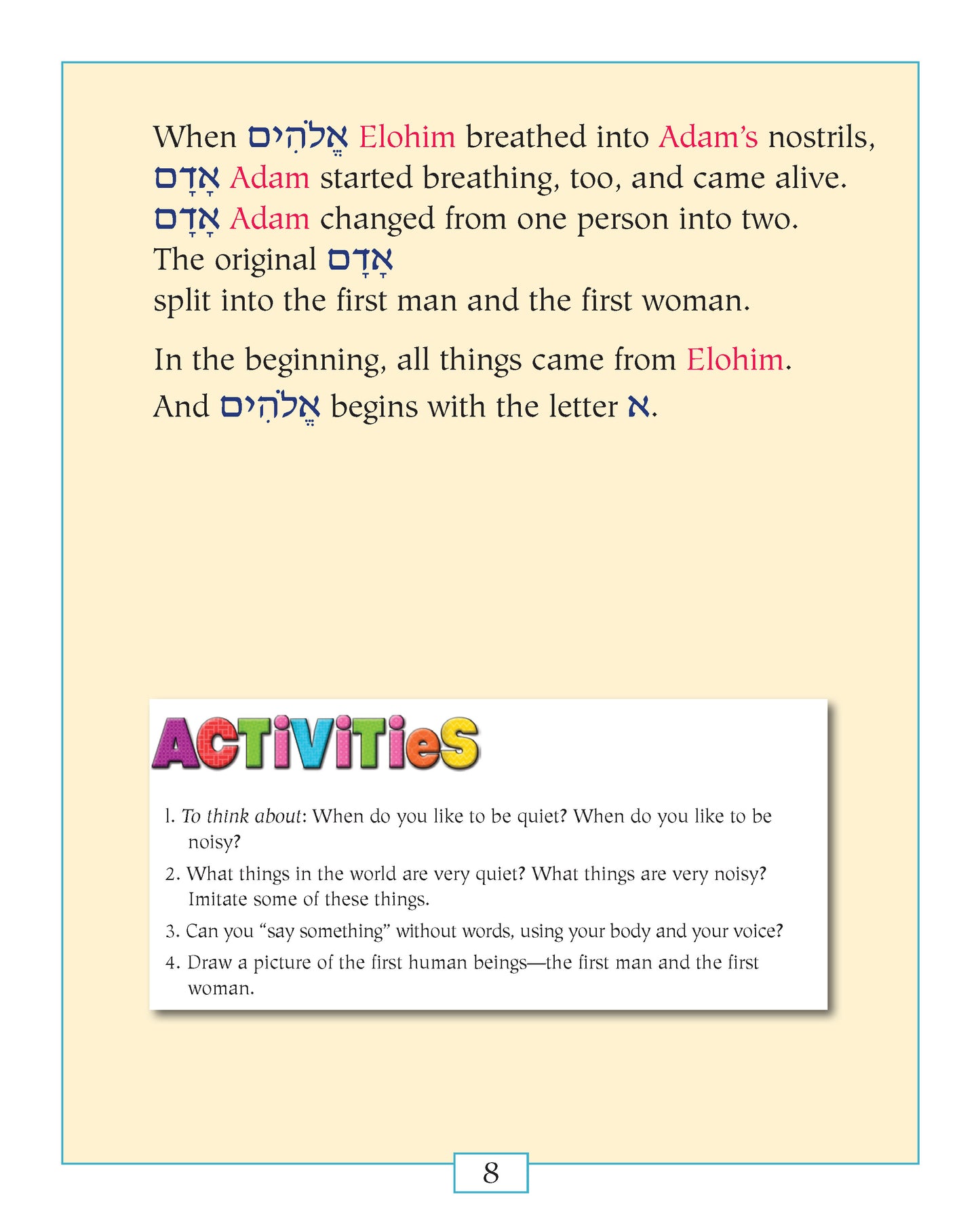 When אֱלֹהִים Elohim breathed into Adam's nostrils, אָדָם Adam started breathing, too, and came alive. אָדָם Adam changed from one person into two. The original אָדָם split into the first man and the first woman.

In the beginning, all things came from Elohim. And אֱלֹהִים begins with the letter א.

ACTiViTieS

1. To think about: When do you like to be quiet? When do you like to be noisy?

2. What things in the world are very quiet? What things are very noisy? Imitate some of these things.

3. Can you "say something" without words, using your body and your voice?

4. Draw a picture of the first human beings—the first man and the first woman.

8